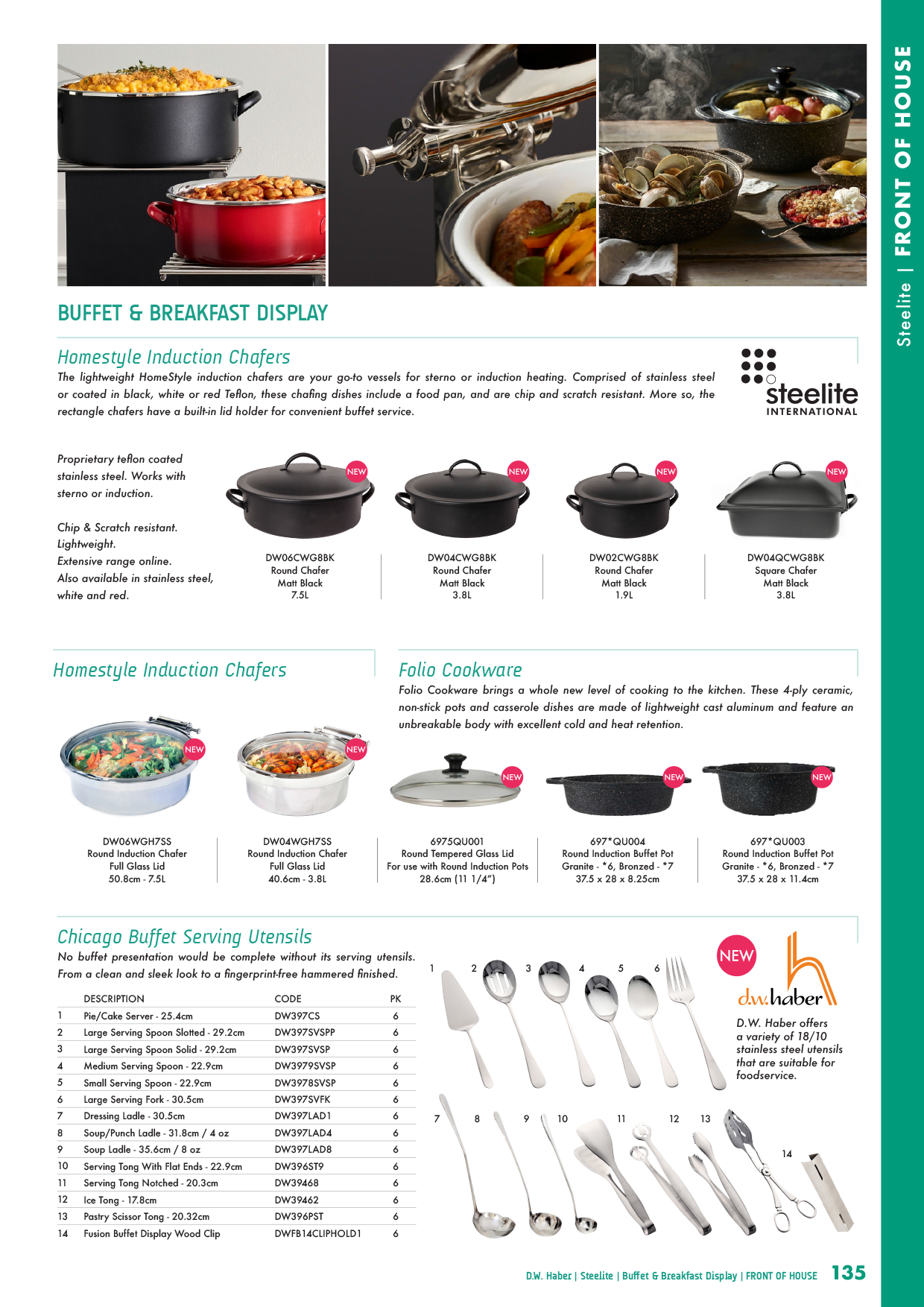 Steelite | FRONT OF HOUSE

BUFFET & BREAKFAST DISPLAY

Homestyle Induction Chafers

The lightweight HomeStyle induction chafers are your go-to vessels for sterno or induction heating. Comprised of stainless steel or coated in black, white or red Teflon, these chafing dishes include a food pan, and are chip and scratch resistant. More so, the rectangle chafers have a built-in lid holder for convenient buffet service.

steelite INTERNATIONAL

Proprietary teflon coated stainless steel. Works with sterno or induction.

Chip & Scratch resistant. Lightweight. Extensive range online. Also available in stainless steel, white and red.

NEW

DW06CWG8BK
Round Chafer
Matt Black
7.5L

NEW

DW04CWG8BK
Round Chafer
Matt Black
3.8L

NEW

DW02CWG8BK
Round Chafer
Matt Black
1.9L

NEW

DW04QCWG8BK
Square Chafer
Matt Black
3.8L

Homestyle Induction Chafers

NEW

DW06WGH7SS
Round Induction Chafer
Full Glass Lid
50.8cm - 7.5L

NEW

DW04WGH7SS
Round Induction Chafer
Full Glass Lid
40.6cm - 3.8L

Folio Cookware

Folio Cookware brings a whole new level of cooking to the kitchen. These 4-ply ceramic, non-stick pots and casserole dishes are made of lightweight cast aluminum and feature an unbreakable body with excellent cold and heat retention.

NEW

6975QU001
Round Tempered Glass Lid
For use with Round Induction Pots
28.6cm (11 1/4")

NEW

697*QU004
Round Induction Buffet Pot
Granite - *6, Bronzed - *7
37.5 x 28 x 8.25cm

NEW

697*QU003
Round Induction Buffet Pot
Granite - *6, Bronzed - *7
37.5 x 28 x 11.4cm

Chicago Buffet Serving Utensils

No buffet presentation would be complete without its serving utensils. From a clean and sleek look to a fingerprint-free hammered finished.

| | DESCRIPTION | CODE | PK |
|---|---|---|---|
| 1 | Pie/Cake Server - 25.4cm | DW397CS | 6 |
| 2 | Large Serving Spoon Slotted - 29.2cm | DW397SVSPP | 6 |
| 3 | Large Serving Spoon Solid - 29.2cm | DW397SVSP | 6 |
| 4 | Medium Serving Spoon - 22.9cm | DW3979SVSP | 6 |
| 5 | Small Serving Spoon - 22.9cm | DW3978SVSP | 6 |
| 6 | Large Serving Fork - 30.5cm | DW397SVFK | 6 |
| 7 | Dressing Ladle - 30.5cm | DW397LAD1 | 6 |
| 8 | Soup/Punch Ladle - 31.8cm / 4 oz | DW397LAD4 | 6 |
| 9 | Soup Ladle - 35.6cm / 8 oz | DW397LAD8 | 6 |
| 10 | Serving Tong With Flat Ends - 22.9cm | DW396ST9 | 6 |
| 11 | Serving Tong Notched - 20.3cm | DW39468 | 6 |
| 12 | Ice Tong - 17.8cm | DW39462 | 6 |
| 13 | Pastry Scissor Tong - 20.32cm | DW396PST | 6 |
| 14 | Fusion Buffet Display Wood Clip | DWFB14CLIPHOLD1 | 6 |

1 2 3 4 5 6
7 8 9 10 11 12 13 14

NEW

d.w.haber

D.W. Haber offers a variety of 18/10 stainless steel utensils that are suitable for foodservice.

D.W. Haber | Steelite | Buffet & Breakfast Display | FRONT OF HOUSE 135